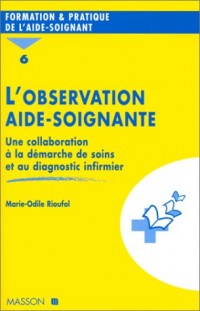 FORMATION & PRATIQUE
DE L'AIDE-SOIGNANT

6

L'OBSERVATION
AIDE-SOIGNANTE

Une collaboration à la démarche de soins et au diagnostic infirmier

Marie-Odile Rioufol

MASSON